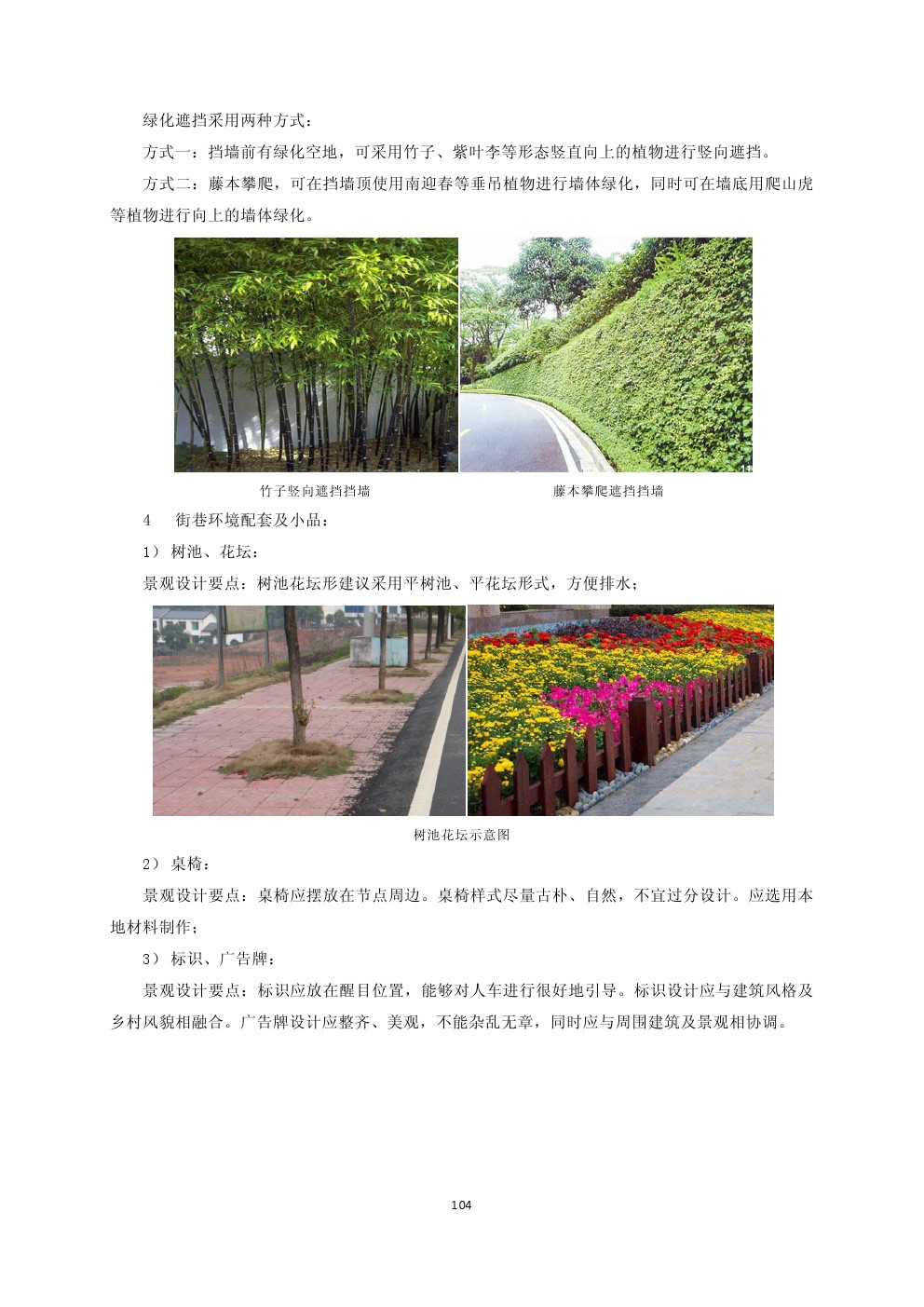 绿化遮挡采用两种方式：

方式一：挡墙前有绿化空地，可采用竹子、紫叶李等形态竖直向上的植物进行竖向遮挡。

方式二：藤本攀爬，可在挡墙顶使用南迎春等垂吊植物进行墙体绿化，同时可在墙底用爬山虎等植物进行向上的墙体绿化。

竹子竖向遮挡挡墙

藤本攀爬遮挡挡墙

4 街巷环境配套及小品：

1） 树池、花坛：

景观设计要点：树池花坛形建议采用平树池、平花坛形式，方便排水；

树池花坛示意图

2） 桌椅：

景观设计要点：桌椅应摆放在节点周边。桌椅样式尽量古朴、自然，不宜过分设计。应选用本地材料制作；

3） 标识、广告牌：

景观设计要点：标识应放在醒目位置，能够对人车进行很好地引导。标识设计应与建筑风格及乡村风貌相融合。广告牌设计应整齐、美观，不能杂乱无章，同时应与周围建筑及景观相协调。

104